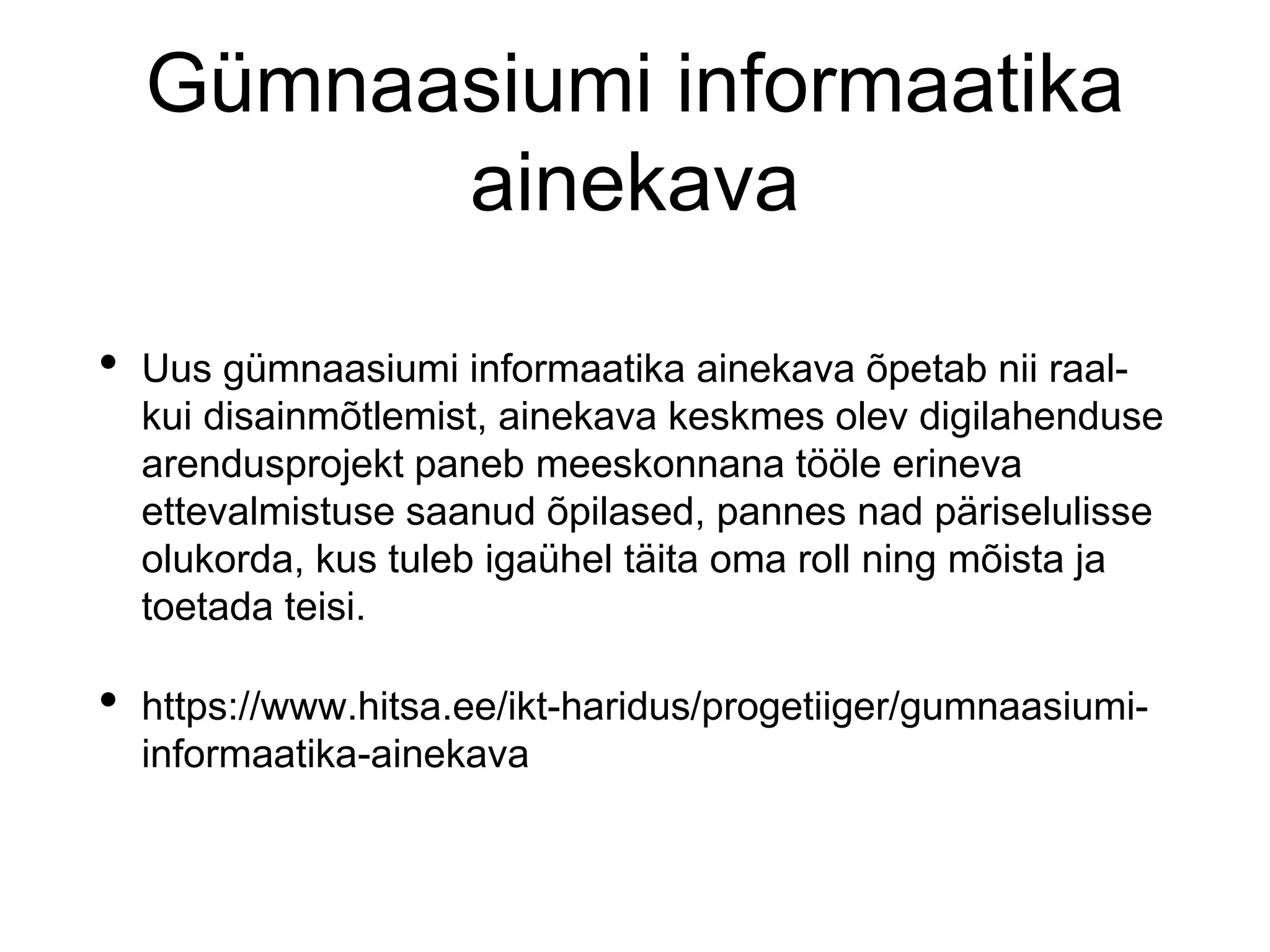 Gümnaasiumi informaatika ainekava

• Uus gümnaasiumi informaatika ainekava õpetab nii raal- kui disainmõtlemist, ainekava keskmes olev digilahenduse arendusprojekt paneb meeskonnana tööle erineva ettevalmistuse saanud õpilased, pannes nad päriselulisse olukorda, kus tuleb igaühel täita oma roll ning mõista ja toetada teisi.

• https://www.hitsa.ee/ikt-haridus/progetiiger/gumnaasiumi-informaatika-ainekava